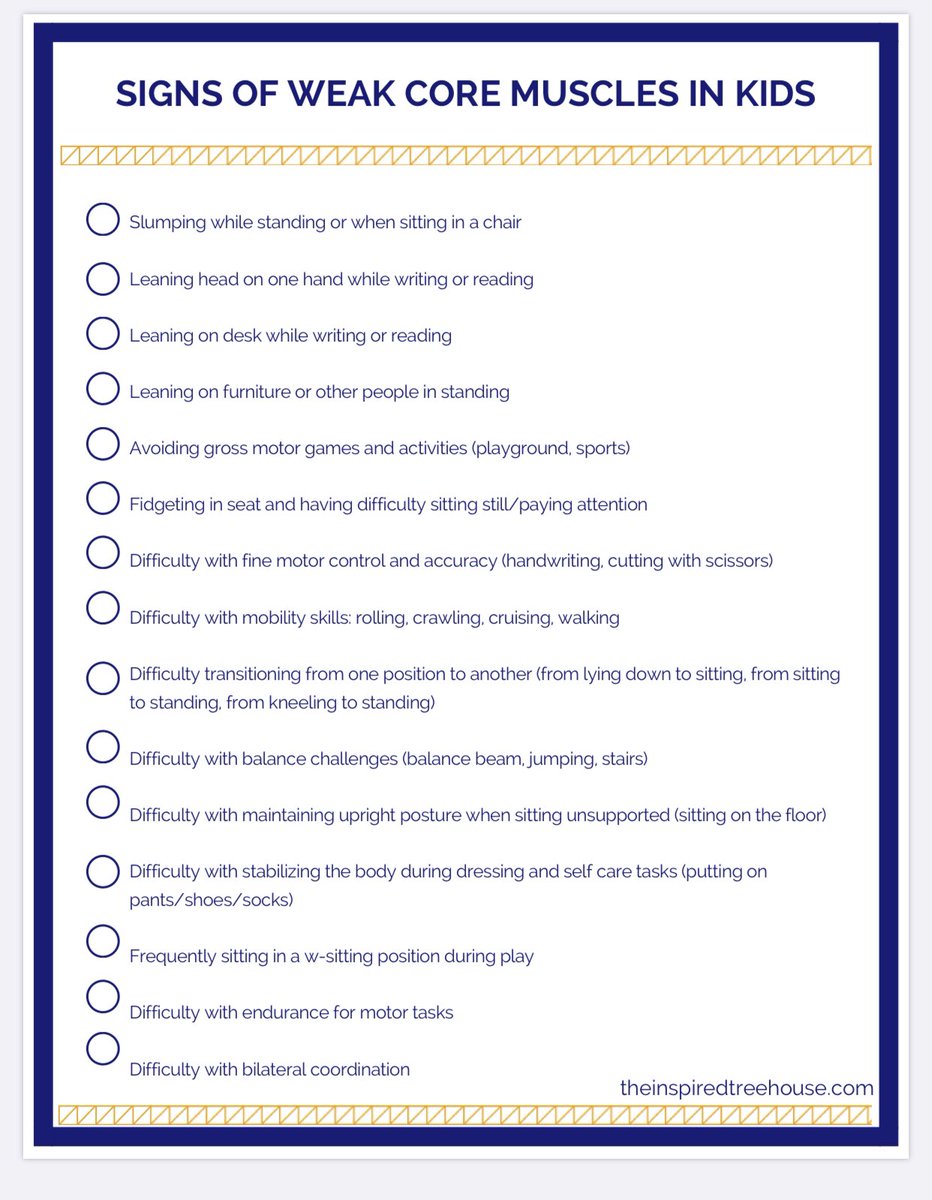 SIGNS OF WEAK CORE MUSCLES IN KIDS

Slumping while standing or when sitting in a chair

Leaning head on one hand while writing or reading

Leaning on desk while writing or reading

Leaning on furniture or other people in standing

Avoiding gross motor games and activities (playground, sports)

Fidgeting in seat and having difficulty sitting still/paying attention

Difficulty with fine motor control and accuracy (handwriting, cutting with scissors)

Difficulty with mobility skills: rolling, crawling, cruising, walking

Difficulty transitioning from one position to another (from lying down to sitting, from sitting to standing, from kneeling to standing)

Difficulty with balance challenges (balance beam, jumping, stairs)

Difficulty with maintaining upright posture when sitting unsupported (sitting on the floor)

Difficulty with stabilizing the body during dressing and self care tasks (putting on pants/shoes/socks)

Frequently sitting in a w-sitting position during play

Difficulty with endurance for motor tasks

Difficulty with bilateral coordination

theinspiredtreehouse.com